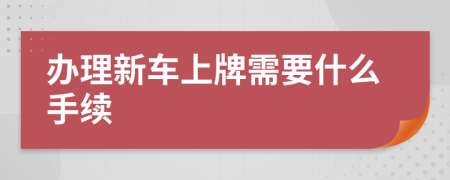 办理新车上牌需要什么手续